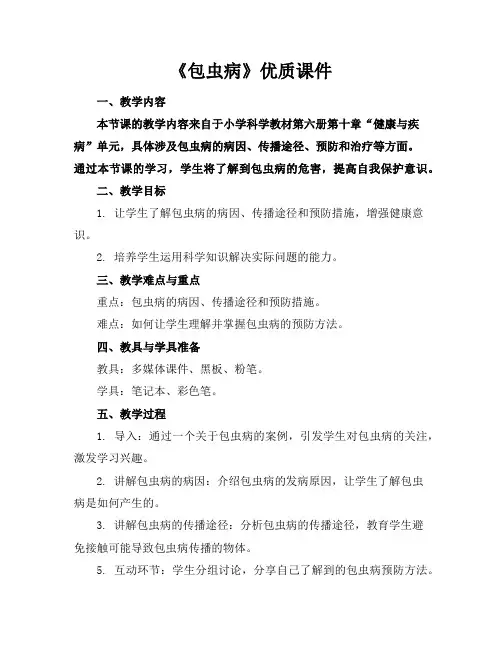 《包虫病》优质课件

一、教学内容

本节课的教学内容来自于小学科学教材第六册第十章“健康与疾病”单元，具体涉及包虫病的病因、传播途径、预防和治疗等方面。通过本节课的学习，学生将了解到包虫病的危害，提高自我保护意识。

二、教学目标

1. 让学生了解包虫病的病因、传播途径和预防措施，增强健康意识。

2. 培养学生运用科学知识解决实际问题的能力。

三、教学难点与重点

重点：包虫病的病因、传播途径和预防措施。

难点：如何让学生理解并掌握包虫病的预防方法。

四、教具与学具准备

教具：多媒体课件、黑板、粉笔。

学具：笔记本、彩色笔。

五、教学过程

1. 导入：通过一个关于包虫病的案例，引发学生对包虫病的关注，激发学习兴趣。

2. 讲解包虫病的病因：介绍包虫病的发病原因，让学生了解包虫病是如何产生的。

3. 讲解包虫病的传播途径：分析包虫病的传播途径，教育学生避免接触可能导致包虫病传播的物体。

5. 互动环节：学生分组讨论，分享自己了解到的包虫病预防方法。